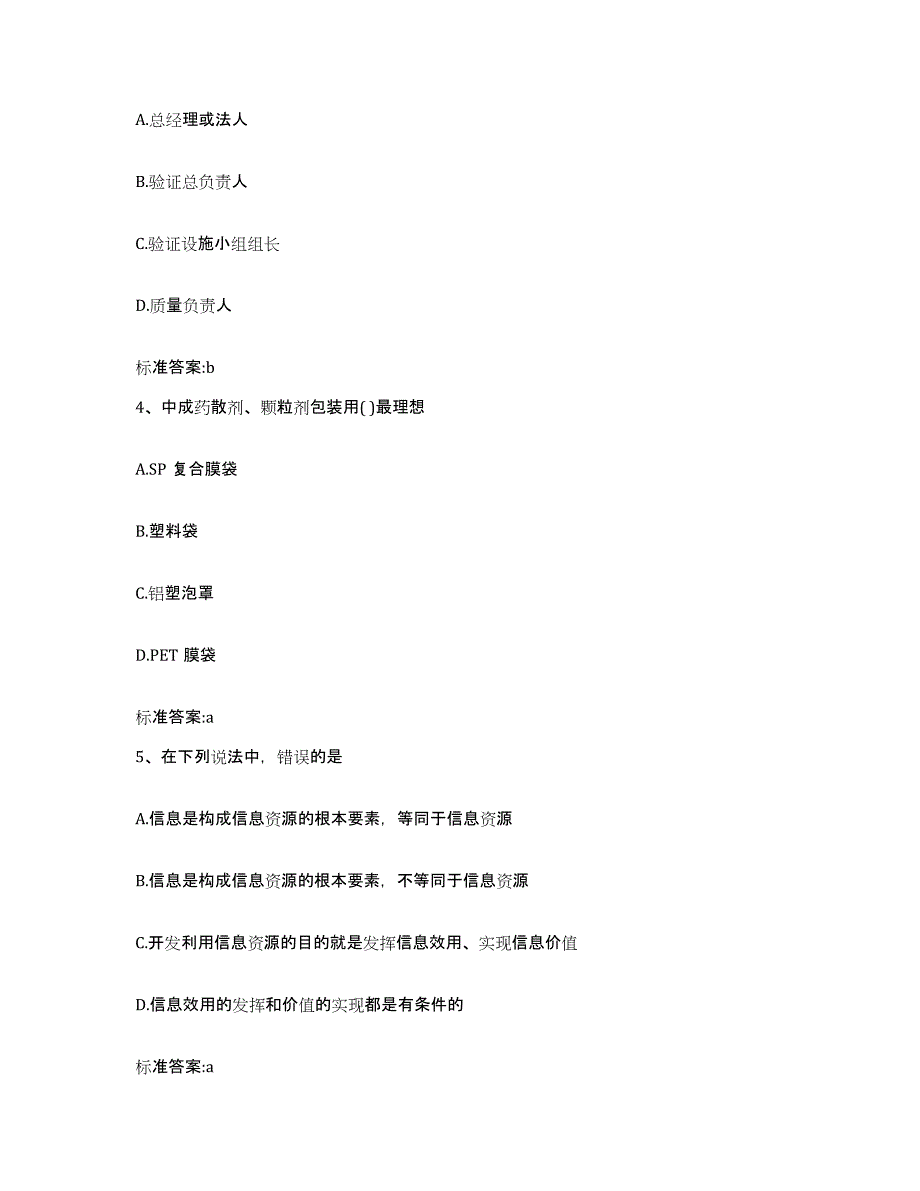 A.总经理或法人

B.验证总负责人

C.验证设施小组组长

D.质量负责人

标准答案:b

4、中成药散剂、颗粒剂包装用( )最理想

A.SP 复合膜袋

B.塑料袋

C.铝塑泡罩

D.PET 膜袋

标准答案:a

5、在下列说法中，错误的是

A.信息是构成信息资源的根本要素，等同于信息资源

B.信息是构成信息资源的根本要素，不等同于信息资源

C.开发利用信息资源的目的就是发挥信息效用、实现信息价值

D.信息效用的发挥和价值的实现都是有条件的

标准答案:a